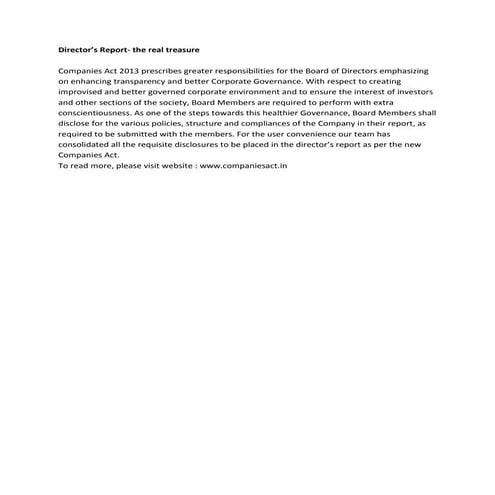 Director's Report- the real treasure

Companies Act 2013 prescribes greater responsibilities for the Board of Directors emphasizing on enhancing transparency and better Corporate Governance. With respect to creating improvised and better governed corporate environment and to ensure the interest of investors and other sections of the society, Board Members are required to perform with extra conscientiousness. As one of the steps towards this healthier Governance, Board Members shall disclose for the various policies, structure and compliances of the Company in their report, as required to be submitted with the members. For the user convenience our team has consolidated all the requisite disclosures to be placed in the director's report as per the new Companies Act.
To read more, please visit website : www.companiesact.in